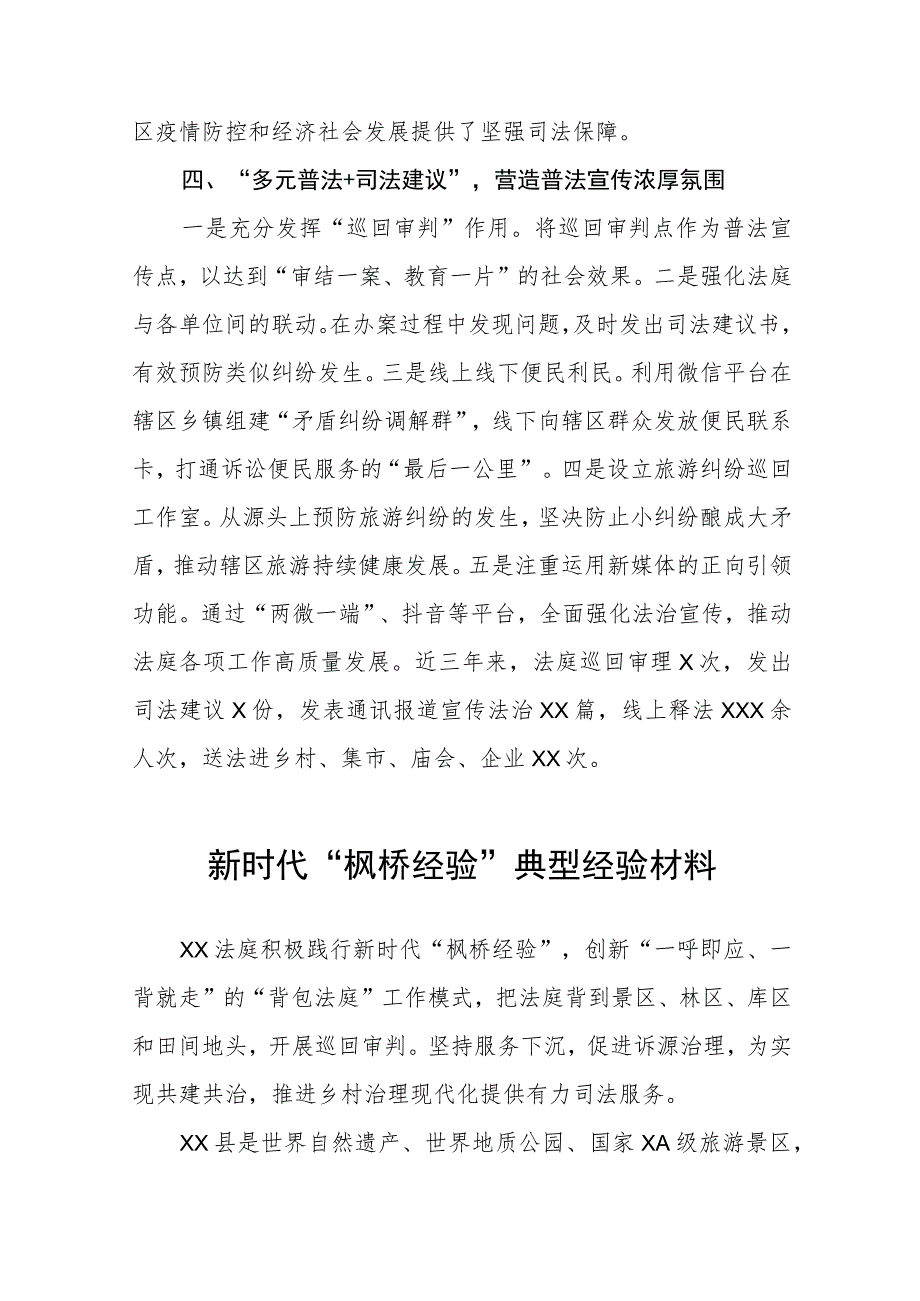 区疫情防控和经济社会发展提供了坚强司法保障。

四、“多元普法+司法建议”，营造普法宣传浓厚氛围

一是充分发挥“巡回审判”作用。将巡回审判点作为普法宣传点，以达到“审结一案、教育一片”的社会效果。二是强化法庭与各单位间的联动。在办案过程中发现问题，及时发出司法建议书，有效预防类似纠纷发生。三是线上线下便民利民。利用微信平台在辖区乡镇组建“矛盾纠纷调解群”，线下向辖区群众发放便民联系卡，打通诉讼便民服务的“最后一公里”。四是设立旅游纠纷巡回工作室。从源头上预防旅游纠纷的发生，坚决防止小纠纷酿成大矛盾，推动辖区旅游持续健康发展。五是注重运用新媒体的正向引领功能。通过“两微一端”、抖音等平台，全面强化法治宣传，推动法庭各项工作高质量发展。近三年来，法庭巡回审理X次，发出司法建议X份，发表通讯报道宣传法治XX篇，线上释法XXX余人次，送法进乡村、集市、庙会、企业XX次。

新时代“枫桥经验”典型经验材料

XX法庭积极践行新时代“枫桥经验”，创新“一呼即应、一背就走”的“背包法庭”工作模式，把法庭背到景区、林区、库区和田间地头，开展巡回审判。坚持服务下沉，促进诉源治理，为实现共建共治，推进乡村治理现代化提供有力司法服务。

XX县是世界自然遗产、世界地质公园、国家XA级旅游景区，